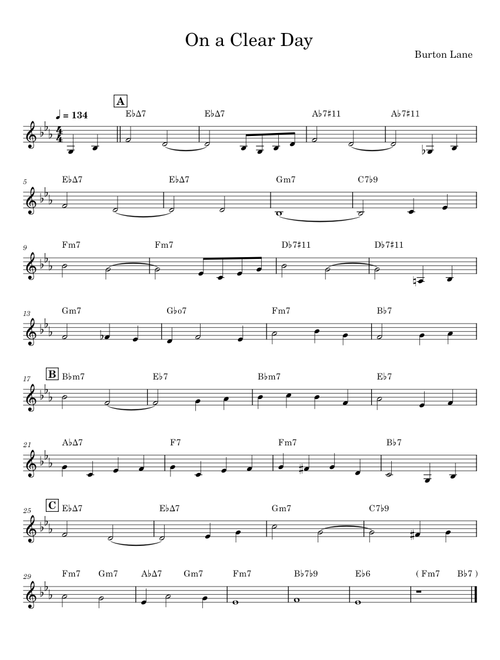 On a Clear Day

Burton Lane

A

♩ = 134

E♭Δ7 E♭Δ7 A♭7♯11 A♭7♯11

5 E♭Δ7 E♭Δ7 Gm7 C7♭9

9 Fm7 Fm7 D♭7♯11 D♭7♯11

13 Gm7 G♭o7 Fm7 B♭7

17 B B♭m7 E♭7 B♭m7 E♭7

21 A♭Δ7 F7 Fm7 B♭7

25 C E♭Δ7 E♭Δ7 Gm7 C7♭9

29 Fm7 Gm7 A♭Δ7 Gm7 Fm7 B♭7♭9 E♭6 ( Fm7 B♭7 )